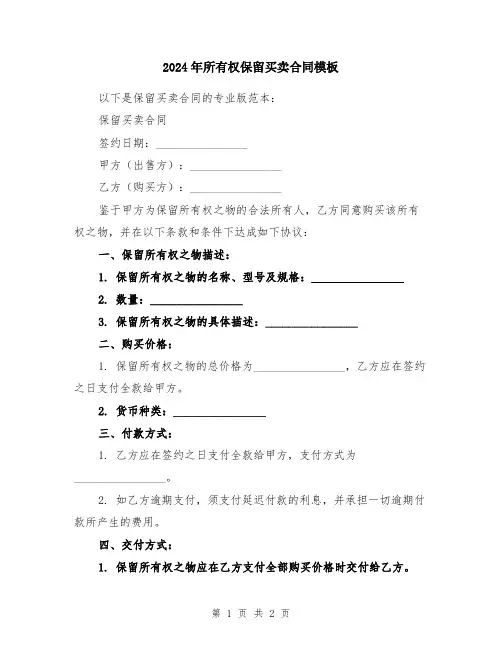 2024年所有权保留买卖合同模板

以下是保留买卖合同的专业版范本：

保留买卖合同

签约日期：________________

甲方（出售方）：________________

乙方（购买方）：________________

鉴于甲方为保留所有权之物的合法所有人，乙方同意购买该所有权之物，并在以下条款和条件下达成如下协议：

一、保留所有权之物描述：

1. 保留所有权之物的名称、型号及规格：________________

2. 数量：________________

3. 保留所有权之物的具体描述：________________

二、购买价格：

1. 保留所有权之物的总价格为________________，乙方应在签约之日支付全款给甲方。

2. 货币种类：________________

三、付款方式：

1. 乙方应在签约之日支付全款给甲方，支付方式为________________。

2. 如乙方逾期支付，须支付延迟付款的利息，并承担一切逾期付款所产生的费用。

四、交付方式：

1. 保留所有权之物应在乙方支付全部购买价格时交付给乙方。

第 1 页 共 2 页